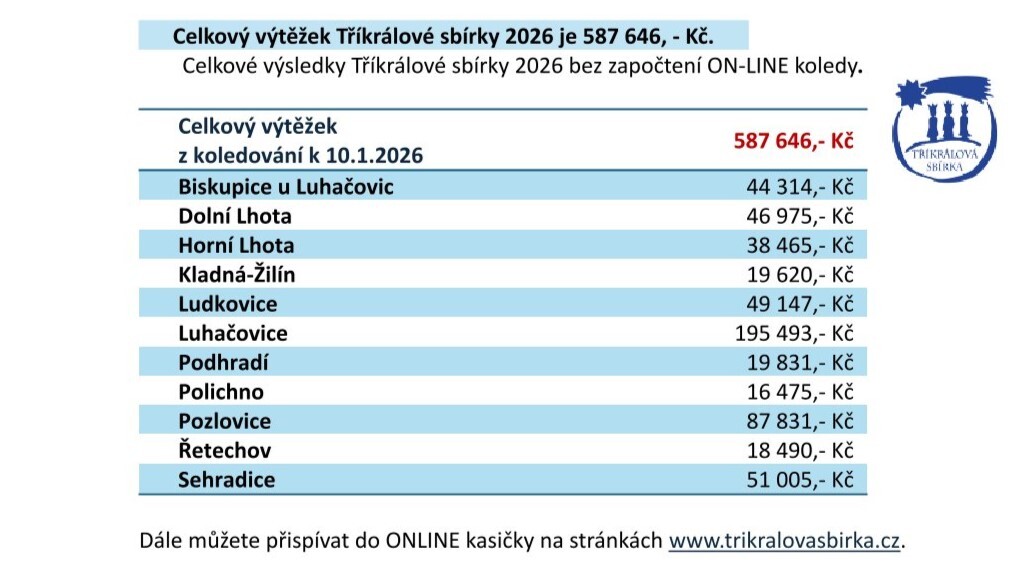 Celkový výtěžek Tříkrálové sbírky 2026 je 587 646, - Kč.

Celkové výsledky Tříkrálové sbírky 2026 bez započtení ON-LINE koledy.

TŘÍKRÁLOVÁ SBÍRKA

| Celkový výtěžek z koledování k 10.1.2026 | 587 646,- Kč |
|---|---|
| Biskupice u Luhačovic | 44 314,- Kč |
| Dolní Lhota | 46 975,- Kč |
| Horní Lhota | 38 465,- Kč |
| Kladná-Žilín | 19 620,- Kč |
| Ludkovice | 49 147,- Kč |
| Luhačovice | 195 493,- Kč |
| Podhradí | 19 831,- Kč |
| Polichno | 16 475,- Kč |
| Pozlovice | 87 831,- Kč |
| Řetechov | 18 490,- Kč |
| Sehradice | 51 005,- Kč |

Dále můžete přispívat do ONLINE kasičky na stránkách www.trikralovasbirka.cz.